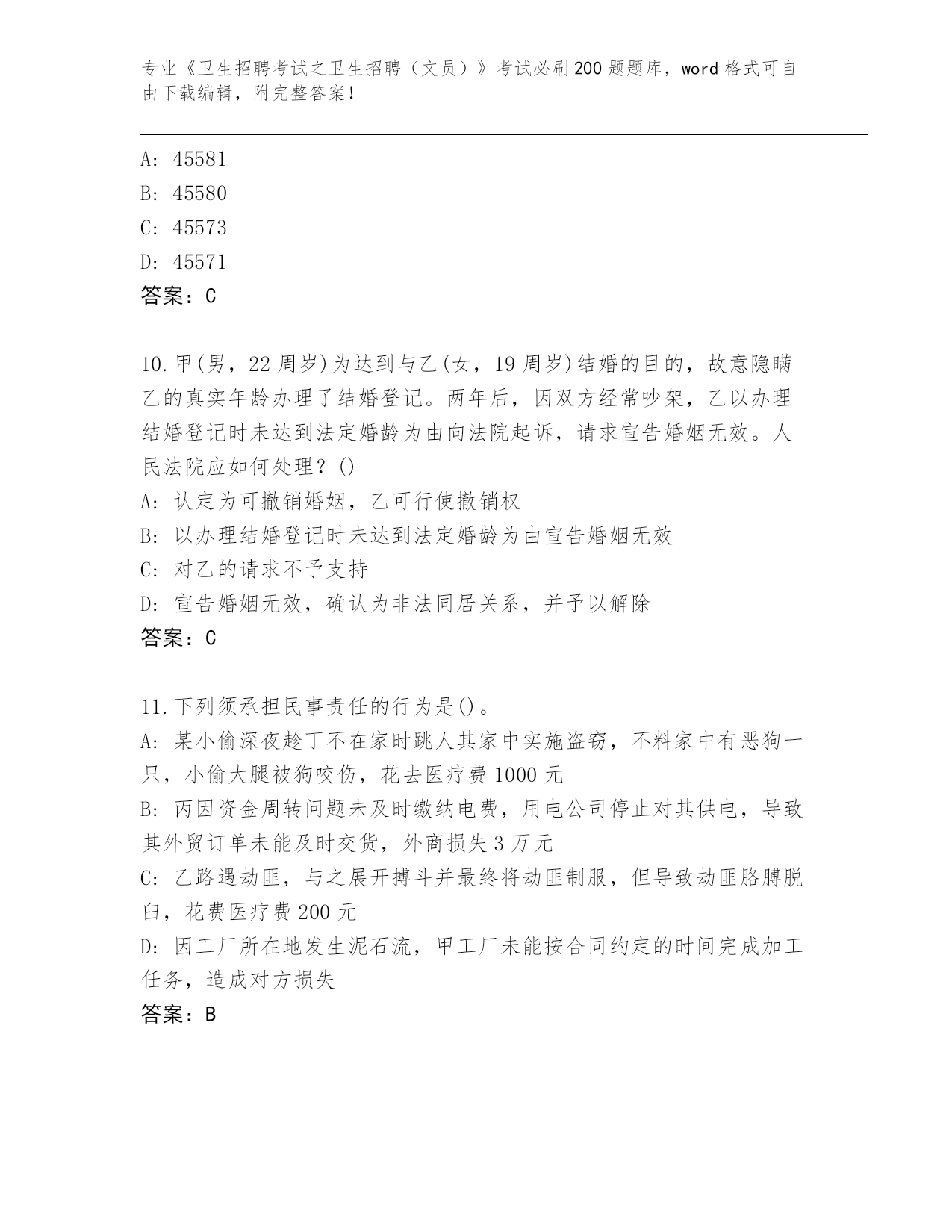 专业《卫生招聘考试之卫生招聘（文员）》考试必刷200题题库，word格式可自由下载编辑，附完整答案！

A: 45581
B: 45580
C: 45573
D: 45571
答案：C

10.甲(男，22周岁)为达到与乙(女，19周岁)结婚的目的，故意隐瞒乙的真实年龄办理了结婚登记。两年后，因双方经常吵架，乙以办理结婚登记时未达到法定婚龄为由向法院起诉，请求宣告婚姻无效。人民法院应如何处理？()
A: 认定为可撤销婚姻，乙可行使撤销权
B: 以办理结婚登记时未达到法定婚龄为由宣告婚姻无效
C: 对乙的请求不予支持
D: 宣告婚姻无效，确认为非法同居关系，并予以解除
答案：C

11.下列须承担民事责任的行为是()。
A: 某小偷深夜趁丁不在家时跳人其家中实施盗窃，不料家中有恶狗一只，小偷大腿被狗咬伤，花去医疗费1000元
B: 丙因资金周转问题未及时缴纳电费，用电公司停止对其供电，导致其外贸订单未能及时交货，外商损失3万元
C: 乙路遇劫匪，与之展开搏斗并最终将劫匪制服，但导致劫匪胳膊脱臼，花费医疗费200元
D: 因工厂所在地发生泥石流，甲工厂未能按合同约定的时间完成加工任务，造成对方损失
答案：B